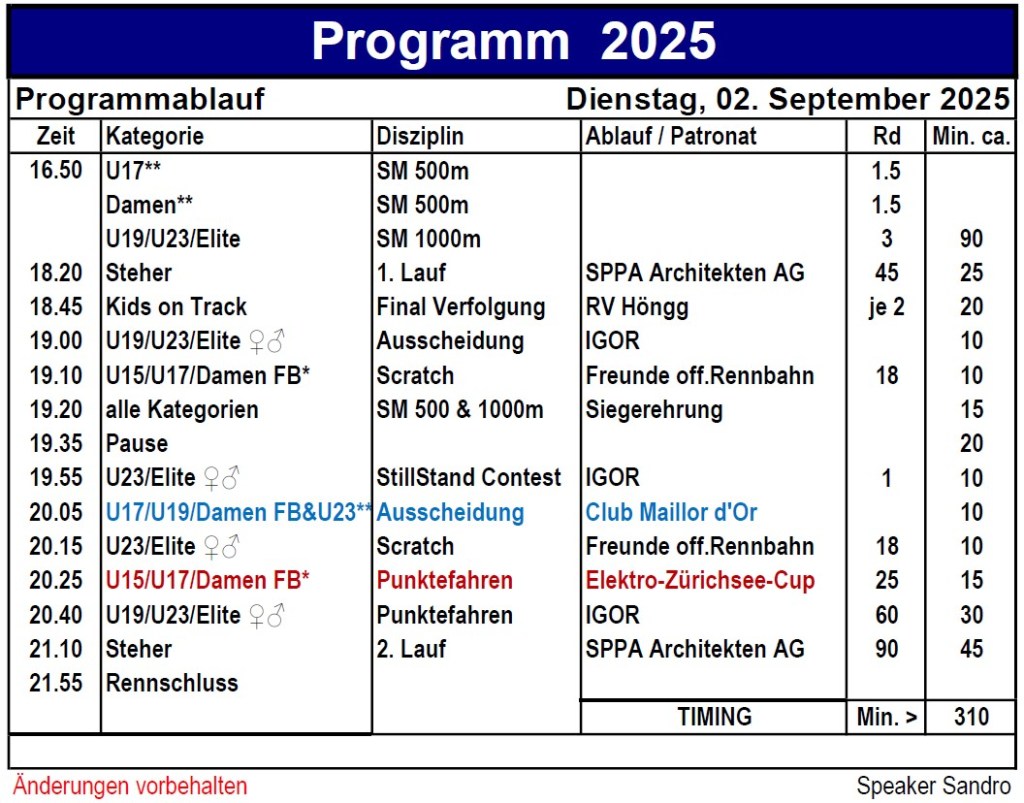 Programm 2025

Programmablauf

Dienstag, 02. September 2025

| Zeit | Kategorie | Disziplin | Ablauf / Patronat | Rd | Min. ca. |
|---|---|---|---|---|---|
| 16.50 | U17** | SM 500m | | 1.5 | |
| | Damen** | SM 500m | | 1.5 | |
| | U19/U23/Elite | SM 1000m | | 3 | 90 |
| 18.20 | Steher | 1. Lauf | SPPA Architekten AG | 45 | 25 |
| 18.45 | Kids on Track | Final Verfolgung | RV Höngg | je 2 | 20 |
| 19.00 | U19/U23/Elite ♀♂ | Ausscheidung | IGOR | | 10 |
| 19.10 | U15/U17/Damen FB* | Scratch | Freunde off.Rennbahn | 18 | 10 |
| 19.20 | alle Kategorien | SM 500 & 1000m | Siegerehrung | | 15 |
| 19.35 | Pause | | | | 20 |
| 19.55 | U23/Elite ♀♂ | StillStand Contest | IGOR | 1 | 10 |
| 20.05 | U17/U19/Damen FB&U23** | Ausscheidung | Club Maillor d'Or | | 10 |
| 20.15 | U23/Elite ♀♂ | Scratch | Freunde off.Rennbahn | 18 | 10 |
| 20.25 | U15/U17/Damen FB* | Punktefahren | Elektro-Zürichsee-Cup | 25 | 15 |
| 20.40 | U19/U23/Elite ♀♂ | Punktefahren | IGOR | 60 | 30 |
| 21.10 | Steher | 2. Lauf | SPPA Architekten AG | 90 | 45 |
| 21.55 | Rennschluss | | | | |
| | | | TIMING | Min. > | 310 |

Änderungen vorbehalten

Speaker Sandro